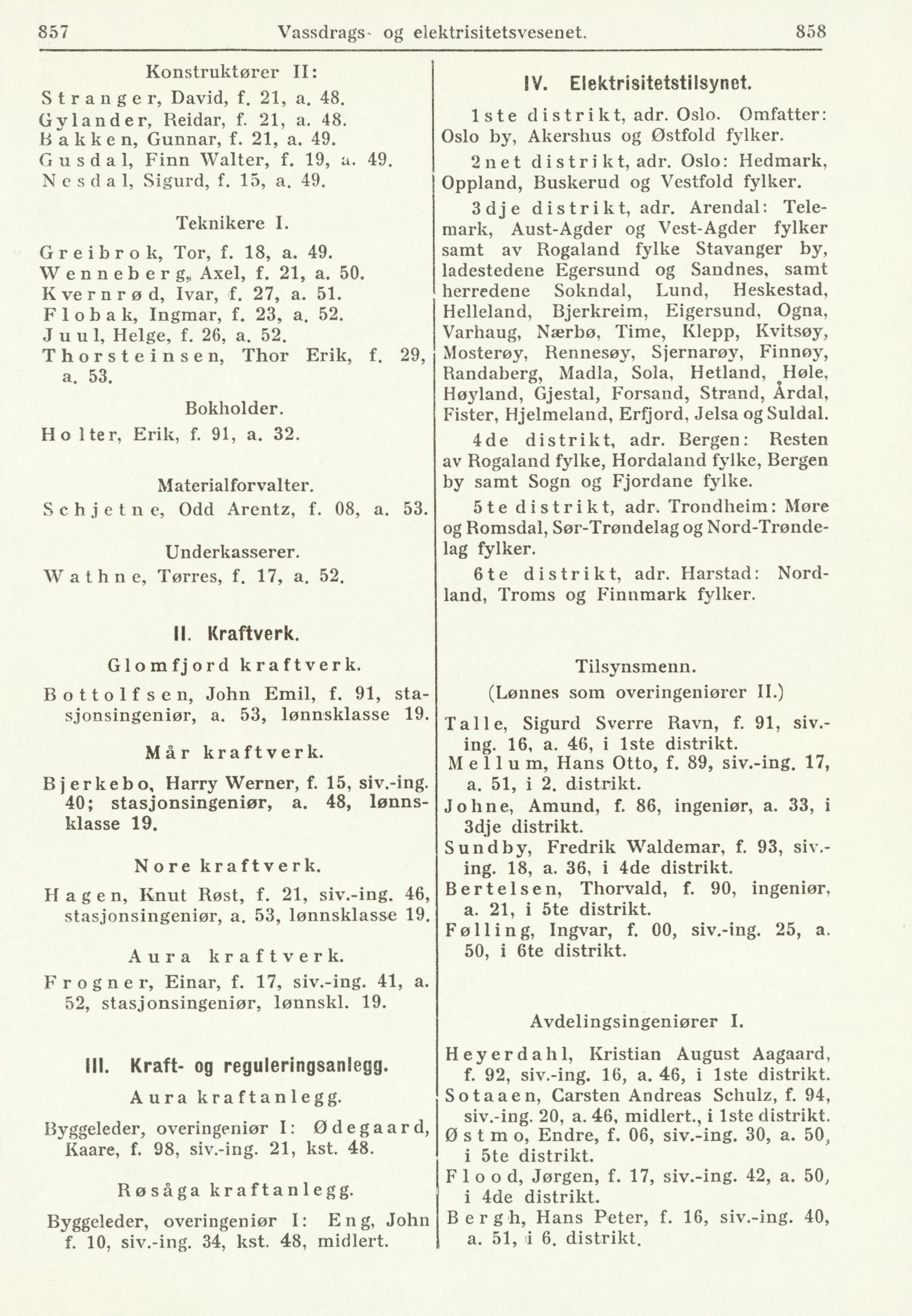 857 Vassdrags- og elektrisitetsvesenet. 858

Konstruktører II:

Stranger, David, f. 21, a. 48.
Gylander, Reidar, f. 21, a. 48.
Bakken, Gunnar, f. 21, a. 49.
Gusdal, Finn Walter, f. 19, a. 49.
Nesdal, Sigurd, f. 15, a. 49.

Teknikere I.

Greibrok, Tor, f. 18, a. 49.
Wenneberg, Axel, f. 21, a. 50.
Kvernrød, Ivar, f. 27, a. 51.
Flobak, Ingmar, f. 23, a. 52.
Juul, Helge, f. 26, a. 52.
Thorsteinsen, Thor Erik, f. 29, a. 53.

Bokholder.

Holter, Erik, f. 91, a. 32.

Materialforvalter.

Schjetne, Odd Arentz, f. 08, a. 53.

Underkasserer.

Wathne, Tørres, f. 17, a. 52.

II. Kraftverk.

Glomfjord kraftverk.

Bottolfsen, John Emil, f. 91, stasjonsingeniør, a. 53, lønnsklasse 19.

Mår kraftverk.

Bjerkebo, Harry Werner, f. 15, siv.-ing. 40; stasjonsingeniør, a. 48, lønnsklasse 19.

Nore kraftverk.

Hagen, Knut Røst, f. 21, siv.-ing. 46, stasjonsingeniør, a. 53, lønnsklasse 19.

Aura kraftverk.

Frogner, Einar, f. 17, siv.-ing. 41, a. 52, stasjonsingeniør, lønnskl. 19.

III. Kraft- og reguleringsanlegg.

Aura kraftanlegg.

Byggeleder, overingeniør I: Ødegaard, Kaare, f. 98, siv.-ing. 21, kst. 48.

Røsåga kraftanlegg.

Byggeleder, overingeniør I: Eng, John f. 10, siv.-ing. 34, kst. 48, midlert.

IV. Elektrisitetstilsynet.

1ste distrikt, adr. Oslo. Omfatter: Oslo by, Akershus og Østfold fylker.

2net distrikt, adr. Oslo: Hedmark, Oppland, Buskerud og Vestfold fylker.

3dje distrikt, adr. Arendal: Telemark, Aust-Agder og Vest-Agder fylker samt av Rogaland fylke Stavanger by, ladestedene Egersund og Sandnes, samt herredene Sokndal, Lund, Heskestad, Helleland, Bjerkreim, Eigersund, Ogna, Varhaug, Nærbø, Time, Klepp, Kvitsøy, Mosterøy, Rennesøy, Sjernarøy, Finnøy, Randaberg, Madla, Sola, Hetland, Høle, Høyland, Gjestal, Forsand, Strand, Årdal, Fister, Hjelmeland, Erfjord, Jelsa og Suldal.

4de distrikt, adr. Bergen: Resten av Rogaland fylke, Hordaland fylke, Bergen by samt Sogn og Fjordane fylke.

5te distrikt, adr. Trondheim: Møre og Romsdal, Sør-Trøndelag og Nord-Trøndelag fylker.

6te distrikt, adr. Harstad: Nordland, Troms og Finnmark fylker.

Tilsynsmenn.
(Lønnes som overingeniører II.)

Talle, Sigurd Sverre Ravn, f. 91, siv.-ing. 16, a. 46, i 1ste distrikt.
Mellum, Hans Otto, f. 89, siv.-ing. 17, a. 51, i 2. distrikt.
Johne, Amund, f. 86, ingeniør, a. 33, i 3dje distrikt.
Sundby, Fredrik Waldemar, f. 93, siv.-ing. 18, a. 36, i 4de distrikt.
Bertelsen, Thorvald, f. 90, ingeniør, a. 21, i 5te distrikt.
Følling, Ingvar, f. 00, siv.-ing. 25, a. 50, i 6te distrikt.

Avdelingsingeniører I.

Heyerdahl, Kristian August Aagaard, f. 92, siv.-ing. 16, a. 46, i 1ste distrikt.
Sotaaen, Carsten Andreas Schulz, f. 94, siv.-ing. 20, a. 46, midlert., i 1ste distrikt.
Østmo, Endre, f. 06, siv.-ing. 30, a. 50, i 5te distrikt.
Flood, Jørgen, f. 17, siv.-ing. 42, a. 50, i 4de distrikt.
Bergh, Hans Peter, f. 16, siv.-ing. 40, a. 51, i 6. distrikt.